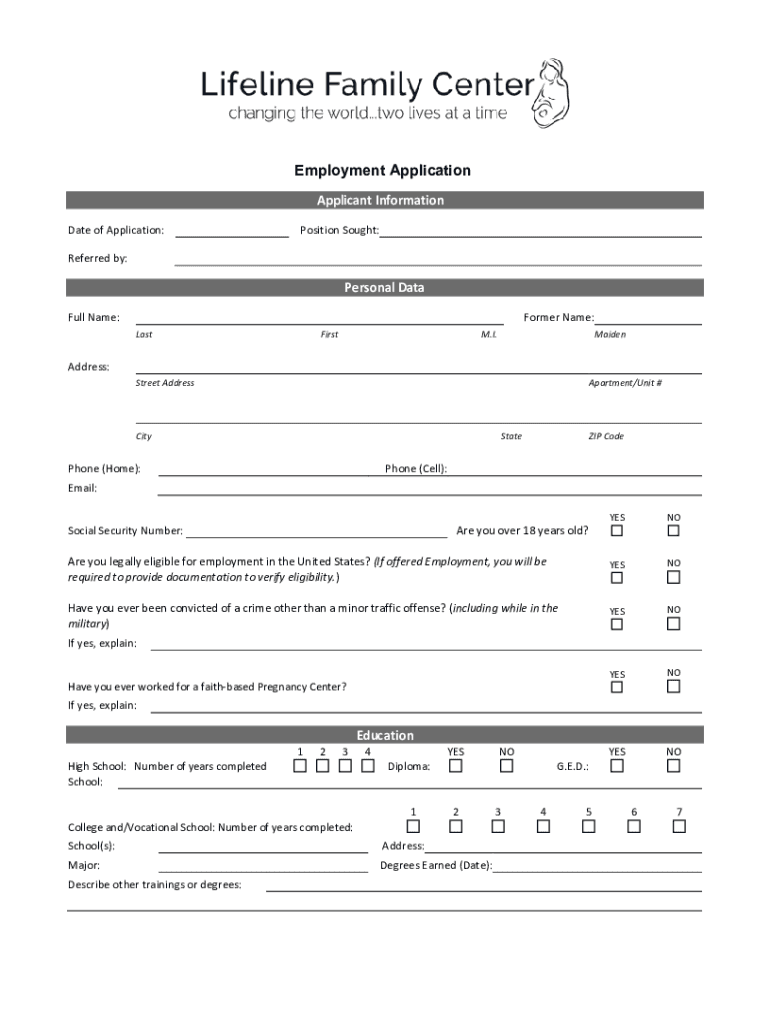 Lifeline Family Center
changing the world...two lives at a time

Employment Application

Applicant Information

Date of Application: Position Sought:

Referred by:

Personal Data

Full Name: Former Name:
Last First M.I. Maiden

Address:
Street Address Apartment/Unit #

City State ZIP Code

Phone (Home): Phone (Cell):
Email:

Social Security Number: Are you over 18 years old? YES NO

Are you legally eligible for employment in the United States? (If offered Employment, you will be required to provide documentation to verify eligibility.) YES NO

Have you ever been convicted of a crime other than a minor traffic offense? (including while in the military) YES NO
If yes, explain:

Have you ever worked for a faith-based Pregnancy Center? YES NO
If yes, explain:

Education

High School: Number of years completed 1 2 3 4 Diploma: YES NO G.E.D.: YES NO
School:

College and/Vocational School: Number of years completed: 1 2 3 4 5 6 7
School(s): Address:
Major: Degrees Earned (Date):
Describe other trainings or degrees: